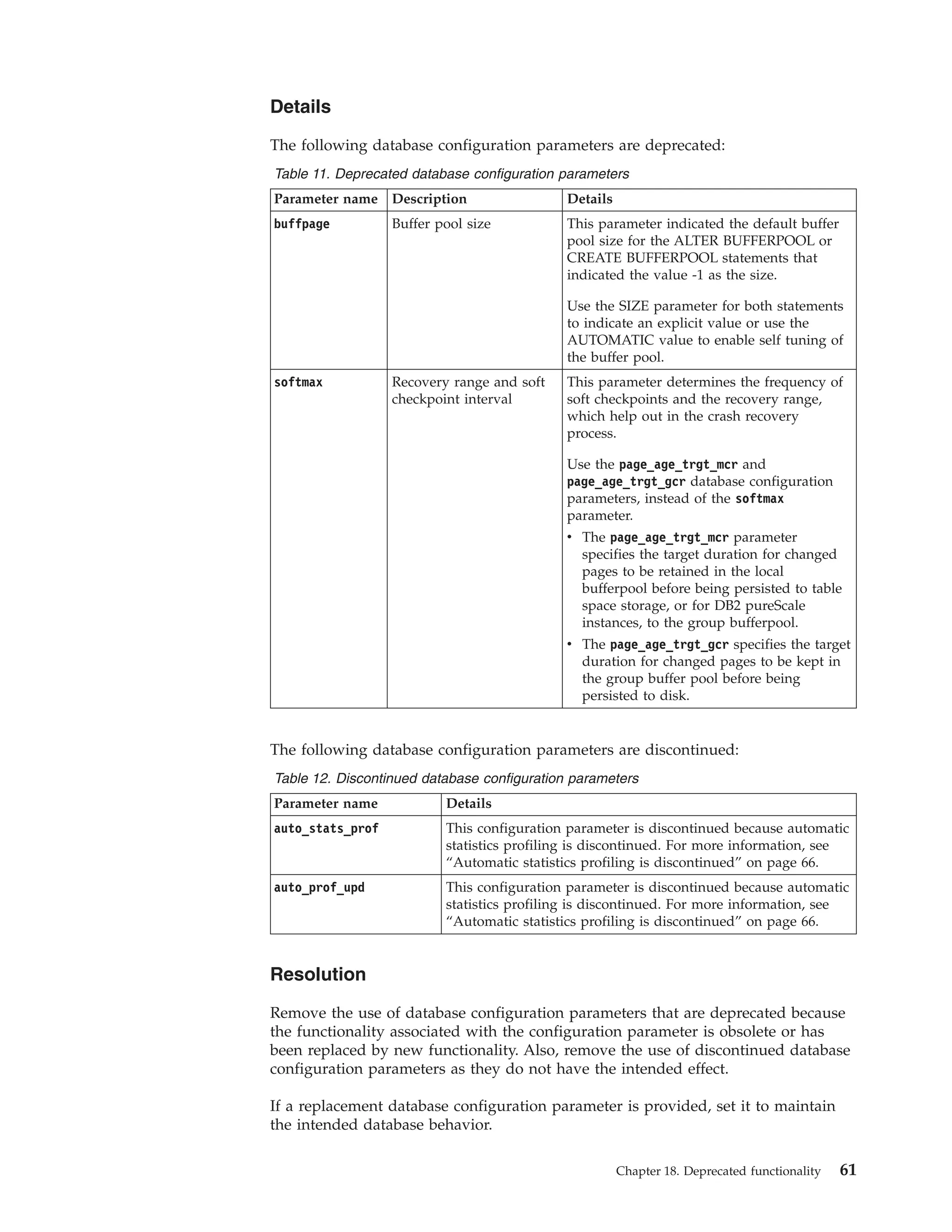 Details

The following database configuration parameters are deprecated:

Table 11. Deprecated database configuration parameters

| Parameter name | Description | Details |
|---|---|---|
| buffpage | Buffer pool size | This parameter indicated the default buffer pool size for the ALTER BUFFERPOOL or CREATE BUFFERPOOL statements that indicated the value -1 as the size. Use the SIZE parameter for both statements to indicate an explicit value or use the AUTOMATIC value to enable self tuning of the buffer pool. |
| softmax | Recovery range and soft checkpoint interval | This parameter determines the frequency of soft checkpoints and the recovery range, which help out in the crash recovery process. Use the page_age_trgt_mcr and page_age_trgt_gcr database configuration parameters, instead of the softmax parameter. • The page_age_trgt_mcr parameter specifies the target duration for changed pages to be retained in the local bufferpool before being persisted to table space storage, or for DB2 pureScale instances, to the group bufferpool. • The page_age_trgt_gcr specifies the target duration for changed pages to be kept in the group buffer pool before being persisted to disk. |

The following database configuration parameters are discontinued:

Table 12. Discontinued database configuration parameters

| Parameter name | Details |
|---|---|
| auto_stats_prof | This configuration parameter is discontinued because automatic statistics profiling is discontinued. For more information, see “Automatic statistics profiling is discontinued” on page 66. |
| auto_prof_upd | This configuration parameter is discontinued because automatic statistics profiling is discontinued. For more information, see “Automatic statistics profiling is discontinued” on page 66. |

Resolution

Remove the use of database configuration parameters that are deprecated because the functionality associated with the configuration parameter is obsolete or has been replaced by new functionality. Also, remove the use of discontinued database configuration parameters as they do not have the intended effect.

If a replacement database configuration parameter is provided, set it to maintain the intended database behavior.

Chapter 18. Deprecated functionality 61